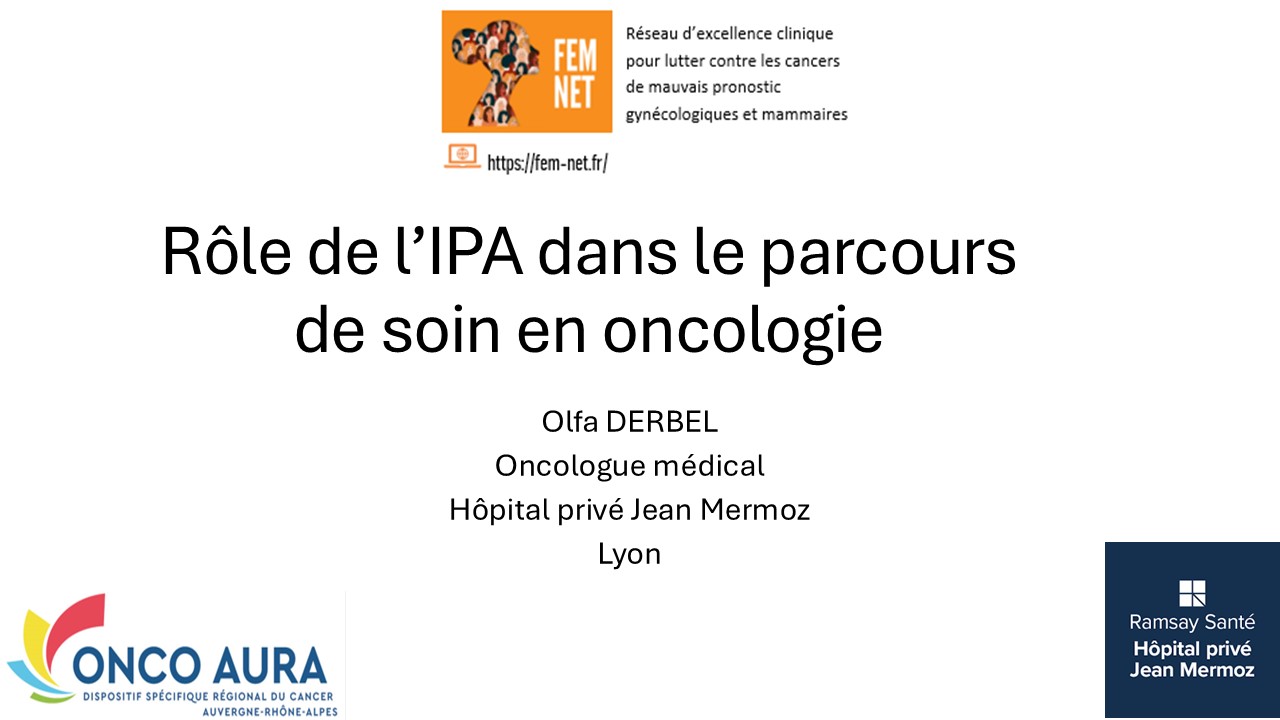 FEM NET

Réseau d'excellence clinique pour lutter contre les cancers de mauvais pronostic gynécologiques et mammaires

https://fem-net.fr/

Rôle de l'IPA dans le parcours de soin en oncologie

Olfa DERBEL
Oncologue médical
Hôpital privé Jean Mermoz
Lyon

ONCO AURA
DISPOSITIF SPÉCIFIQUE RÉGIONAL DU CANCER
AUVERGNE-RHÔNE-ALPES

Ramsay Santé
Hôpital privé
Jean Mermoz